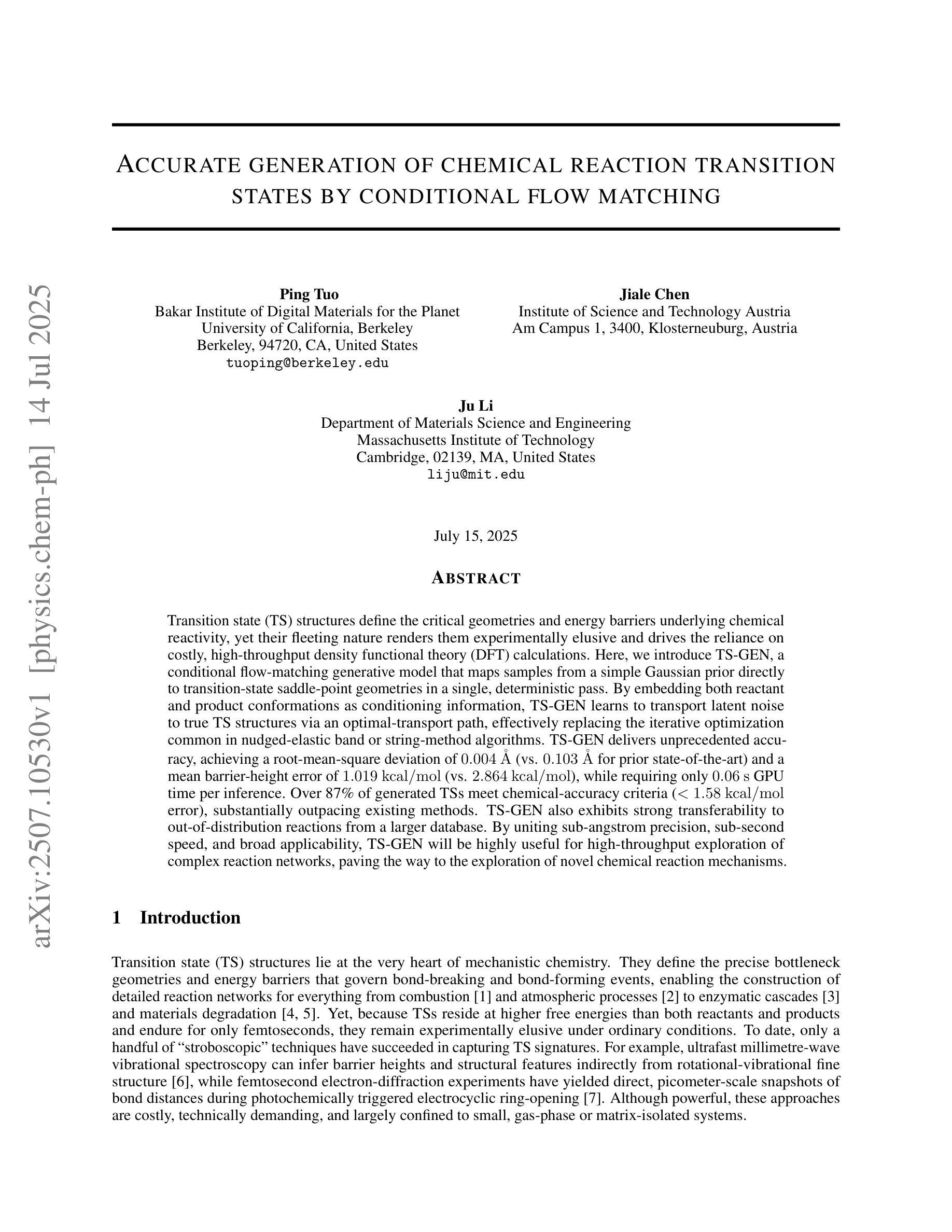 arXiv:2507.10530v1 [physics.chem-ph] 14 Jul 2025

ACCURATE GENERATION OF CHEMICAL REACTION TRANSITION STATES BY CONDITIONAL FLOW MATCHING

Ping Tuo
Bakar Institute of Digital Materials for the Planet
University of California, Berkeley
Berkeley, 94720, CA, United States
tuoping@berkeley.edu

Jiale Chen
Institute of Science and Technology Austria
Am Campus 1, 3400, Klosterneuburg, Austria

Ju Li
Department of Materials Science and Engineering
Massachusetts Institute of Technology
Cambridge, 02139, MA, United States
liju@mit.edu

July 15, 2025

ABSTRACT

Transition state (TS) structures define the critical geometries and energy barriers underlying chemical reactivity, yet their fleeting nature renders them experimentally elusive and drives the reliance on costly, high-throughput density functional theory (DFT) calculations. Here, we introduce TS-GEN, a conditional flow-matching generative model that maps samples from a simple Gaussian prior directly to transition-state saddle-point geometries in a single, deterministic pass. By embedding both reactant and product conformations as conditioning information, TS-GEN learns to transport latent noise to true TS structures via an optimal-transport path, effectively replacing the iterative optimization common in nudged-elastic band or string-method algorithms. TS-GEN delivers unprecedented accuracy, achieving a root-mean-square deviation of $0.004$ Å (vs. $0.103$ Å for prior state-of-the-art) and a mean barrier-height error of $1.019$ kcal/mol (vs. $2.864$ kcal/mol), while requiring only $0.06$ s GPU time per inference. Over 87% of generated TSs meet chemical-accuracy criteria ($< 1.58$ kcal/mol error), substantially outpacing existing methods. TS-GEN also exhibits strong transferability to out-of-distribution reactions from a larger database. By uniting sub-angstrom precision, sub-second speed, and broad applicability, TS-GEN will be highly useful for high-throughput exploration of complex reaction networks, paving the way to the exploration of novel chemical reaction mechanisms.

1 Introduction

Transition state (TS) structures lie at the very heart of mechanistic chemistry. They define the precise bottleneck geometries and energy barriers that govern bond-breaking and bond-forming events, enabling the construction of detailed reaction networks for everything from combustion [1] and atmospheric processes [2] to enzymatic cascades [3] and materials degradation [4, 5]. Yet, because TSs reside at higher free energies than both reactants and products and endure for only femtoseconds, they remain experimentally elusive under ordinary conditions. To date, only a handful of “stroboscopic” techniques have succeeded in capturing TS signatures. For example, ultrafast millimetre-wave vibrational spectroscopy can infer barrier heights and structural features indirectly from rotational-vibrational fine structure [6], while femtosecond electron-diffraction experiments have yielded direct, picometer-scale snapshots of bond distances during photochemically triggered electrocyclic ring-opening [7]. Although powerful, these approaches are costly, technically demanding, and largely confined to small, gas-phase or matrix-isolated systems.